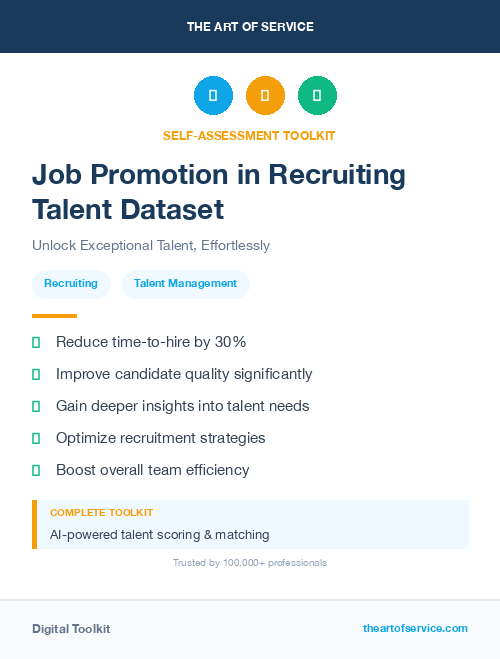 THE ART OF SERVICE

SELF-ASSESSMENT TOOLKIT

Job Promotion in Recruiting Talent Dataset

Unlock Exceptional Talent, Effortlessly

Recruiting

Talent Management

Reduce time-to-hire by 30%

Improve candidate quality significantly

Gain deeper insights into talent needs

Optimize recruitment strategies

Boost overall team efficiency

COMPLETE TOOLKIT

AI-powered talent scoring & matching

Trusted by 100,000+ professionals

Digital Toolkit

theartofservice.com